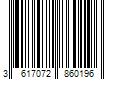 3 617072 860196